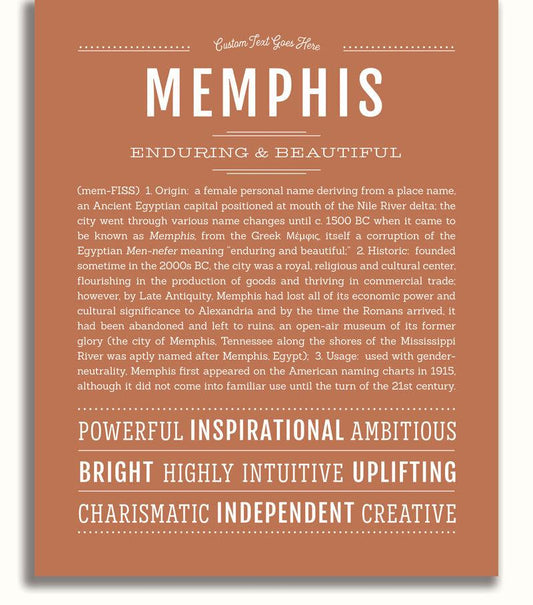 Custom Text Goes Here

MEMPHIS

ENDURING & BEAUTIFUL

(mem-FISS) 1. Origin: a female personal name deriving from a place name, an Ancient Egyptian capital positioned at mouth of the Nile River delta; the city went through various name changes until c. 1500 BC when it came to be known as Memphis, from the Greek Μέμφις, itself a corruption of the Egyptian Men-nefer meaning "enduring and beautiful;" 2. Historic: founded sometime in the 2000s BC, the city was a royal, religious and cultural center, flourishing in the production of goods and thriving in commercial trade; however, by Late Antiquity, Memphis had lost all of its economic power and cultural significance to Alexandria and by the time the Romans arrived, it had been abandoned and left to ruins, an open-air museum of its former glory (the city of Memphis, Tennessee along the shores of the Mississippi River was aptly named after Memphis, Egypt); 3. Usage: used with gender-neutrality, Memphis first appeared on the American naming charts in 1915, although it did not come into familiar use until the turn of the 21st century.

POWERFUL INSPIRATIONAL AMBITIOUS

BRIGHT HIGHLY INTUITIVE UPLIFTING

CHARISMATIC INDEPENDENT CREATIVE